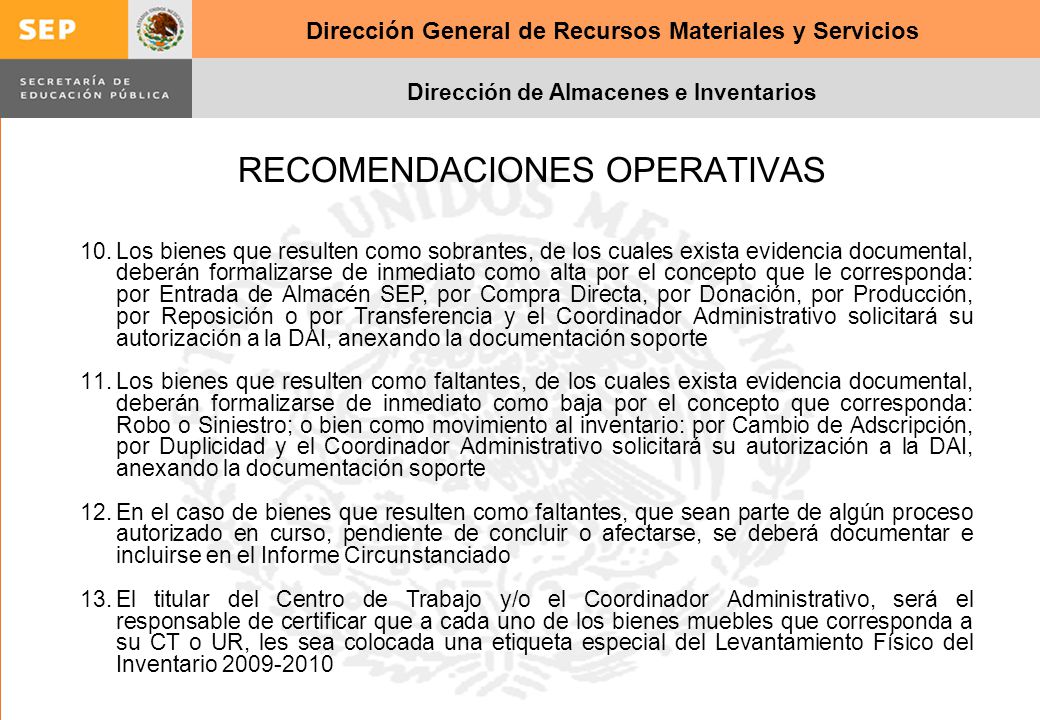 SEP

SECRETARÍA DE EDUCACIÓN PÚBLICA

Dirección General de Recursos Materiales y Servicios

Dirección de Almacenes e Inventarios

RECOMENDACIONES OPERATIVAS

10. Los bienes que resulten como sobrantes, de los cuales exista evidencia documental, deberán formalizarse de inmediato como alta por el concepto que le corresponda: por Entrada de Almacén SEP, por Compra Directa, por Donación, por Producción, por Reposición o por Transferencia y el Coordinador Administrativo solicitará su autorización a la DAI, anexando la documentación soporte

11. Los bienes que resulten como faltantes, de los cuales exista evidencia documental, deberán formalizarse de inmediato como baja por el concepto que corresponda: Robo o Siniestro; o bien como movimiento al inventario: por Cambio de Adscripción, por Duplicidad y el Coordinador Administrativo solicitará su autorización a la DAI, anexando la documentación soporte

12. En el caso de bienes que resulten como faltantes, que sean parte de algún proceso autorizado en curso, pendiente de concluir o afectarse, se deberá documentar e incluirse en el Informe Circunstanciado

13. El titular del Centro de Trabajo y/o el Coordinador Administrativo, será el responsable de certificar que a cada uno de los bienes muebles que corresponda a su CT o UR, les sea colocada una etiqueta especial del Levantamiento Físico del Inventario 2009-2010